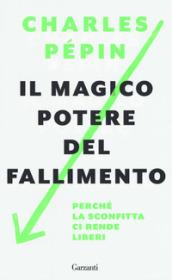 CHARLES PÉPIN

IL MAGICO POTERE DEL FALLIMENTO

PERCHÉ LA SCONFITTA CI RENDE LIBERI

Garzanti